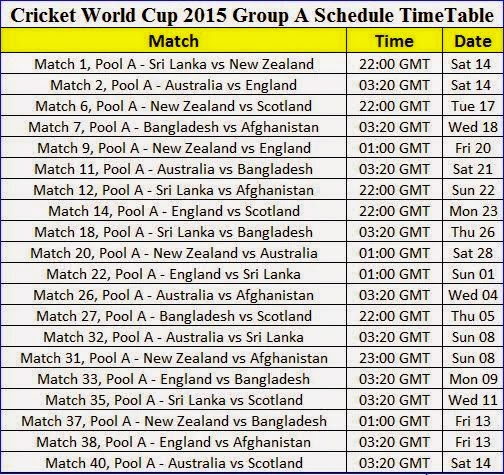 Cricket World Cup 2015 Group A Schedule TimeTable

| Match | Time | Date |
|---|---|---|
| Match 1, Pool A - Sri Lanka vs New Zealand | 22:00 GMT | Sat 14 |
| Match 2, Pool A - Australia vs England | 03:20 GMT | Sat 14 |
| Match 6, Pool A - New Zealand vs Scotland | 22:00 GMT | Tue 17 |
| Match 7, Pool A - Bangladesh vs Afghanistan | 03:20 GMT | Wed 18 |
| Match 9, Pool A - New Zealand vs England | 01:00 GMT | Fri 20 |
| Match 11, Pool A - Australia vs Bangladesh | 03:20 GMT | Sat 21 |
| Match 12, Pool A - Sri Lanka vs Afghanistan | 22:00 GMT | Sun 22 |
| Match 14, Pool A - England vs Scotland | 22:00 GMT | Mon 23 |
| Match 18, Pool A - Sri Lanka vs Bangladesh | 03:20 GMT | Thu 26 |
| Match 20, Pool A - New Zealand vs Australia | 01:00 GMT | Sat 28 |
| Match 22, Pool A - England vs Sri Lanka | 01:00 GMT | Sun 01 |
| Match 26, Pool A - Australia vs Afghanistan | 03:20 GMT | Wed 04 |
| Match 27, Pool A - Bangladesh vs Scotland | 22:00 GMT | Thu 05 |
| Match 32, Pool A - Australia vs Sri Lanka | 03:20 GMT | Sun 08 |
| Match 31, Pool A - New Zealand vs Afghanistan | 23:00 GMT | Sun 08 |
| Match 33, Pool A - England vs Bangladesh | 03:20 GMT | Mon 09 |
| Match 35, Pool A - Sri Lanka vs Scotland | 03:20 GMT | Wed 11 |
| Match 37, Pool A - New Zealand vs Bangladesh | 01:00 GMT | Fri 13 |
| Match 38, Pool A - England vs Afghanistan | 03:20 GMT | Fri 13 |
| Match 40, Pool A - Australia vs Scotland | 03:20 GMT | Sat 14 |